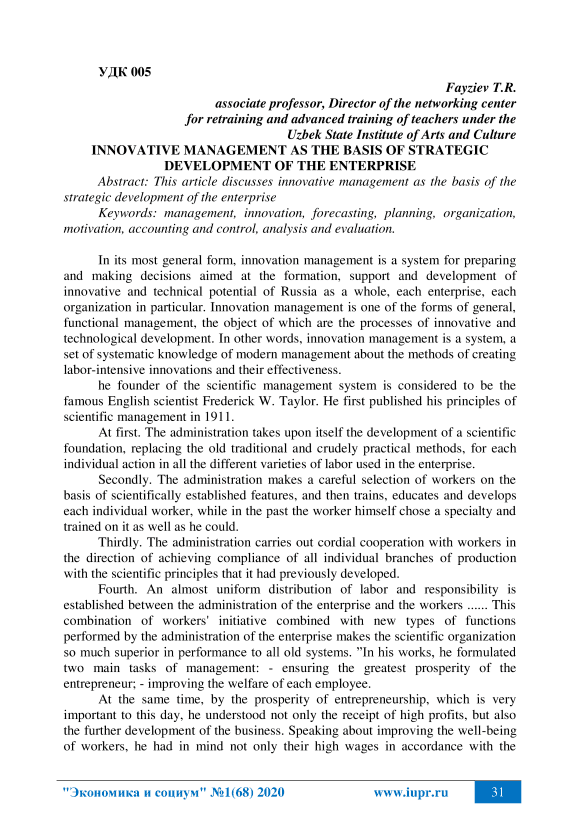 УДК 005

Fayziev T.R.
associate professor, Director of the networking center for retraining and advanced training of teachers under the Uzbek State Institute of Arts and Culture

INNOVATIVE MANAGEMENT AS THE BASIS OF STRATEGIC DEVELOPMENT OF THE ENTERPRISE

Abstract: This article discusses innovative management as the basis of the strategic development of the enterprise

Keywords: management, innovation, forecasting, planning, organization, motivation, accounting and control, analysis and evaluation.

In its most general form, innovation management is a system for preparing and making decisions aimed at the formation, support and development of innovative and technical potential of Russia as a whole, each enterprise, each organization in particular. Innovation management is one of the forms of general, functional management, the object of which are the processes of innovative and technological development. In other words, innovation management is a system, a set of systematic knowledge of modern management about the methods of creating labor-intensive innovations and their effectiveness.

he founder of the scientific management system is considered to be the famous English scientist Frederick W. Taylor. He first published his principles of scientific management in 1911.

At first. The administration takes upon itself the development of a scientific foundation, replacing the old traditional and crudely practical methods, for each individual action in all the different varieties of labor used in the enterprise.

Secondly. The administration makes a careful selection of workers on the basis of scientifically established features, and then trains, educates and develops each individual worker, while in the past the worker himself chose a specialty and trained on it as well as he could.

Thirdly. The administration carries out cordial cooperation with workers in the direction of achieving compliance of all individual branches of production with the scientific principles that it had previously developed.

Fourth. An almost uniform distribution of labor and responsibility is established between the administration of the enterprise and the workers ...... This combination of workers' initiative combined with new types of functions performed by the administration of the enterprise makes the scientific organization so much superior in performance to all old systems. "In his works, he formulated two main tasks of management: - ensuring the greatest prosperity of the entrepreneur; - improving the welfare of each employee.

At the same time, by the prosperity of entrepreneurship, which is very important to this day, he understood not only the receipt of high profits, but also the further development of the business. Speaking about improving the well-being of workers, he had in mind not only their high wages in accordance with the

"Экономика и социум" №1(68) 2020 www.iupr.ru 31